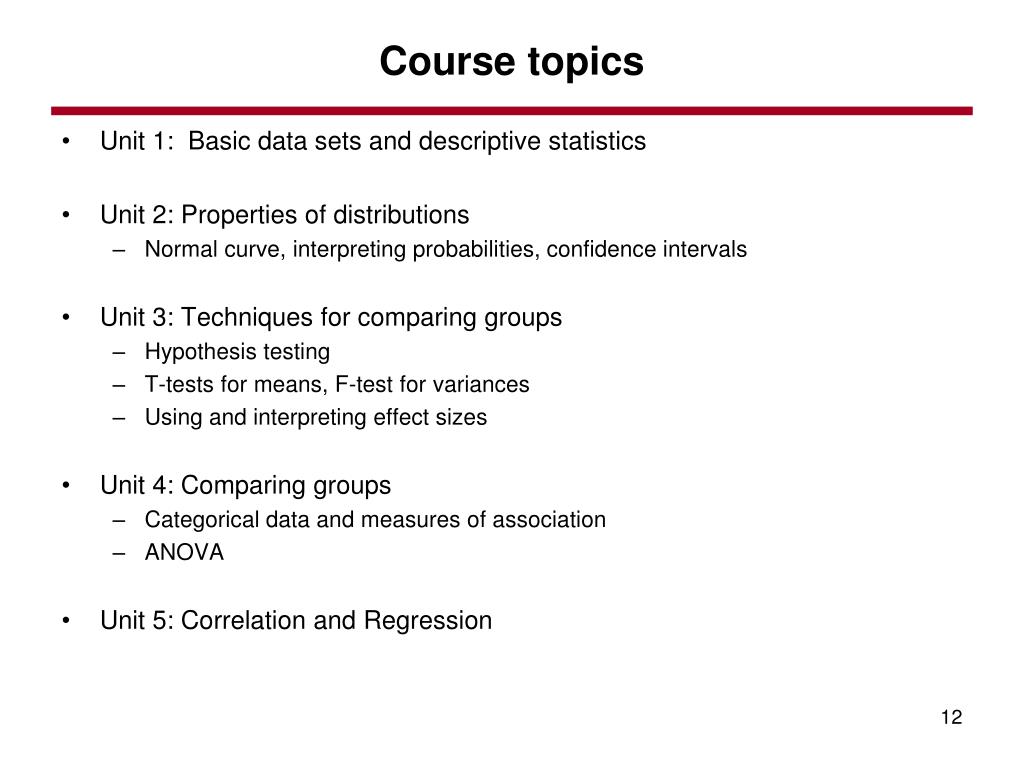 Course topics

• Unit 1: Basic data sets and descriptive statistics

• Unit 2: Properties of distributions
– Normal curve, interpreting probabilities, confidence intervals

• Unit 3: Techniques for comparing groups
– Hypothesis testing
– T-tests for means, F-test for variances
– Using and interpreting effect sizes

• Unit 4: Comparing groups
– Categorical data and measures of association
– ANOVA

• Unit 5: Correlation and Regression

12